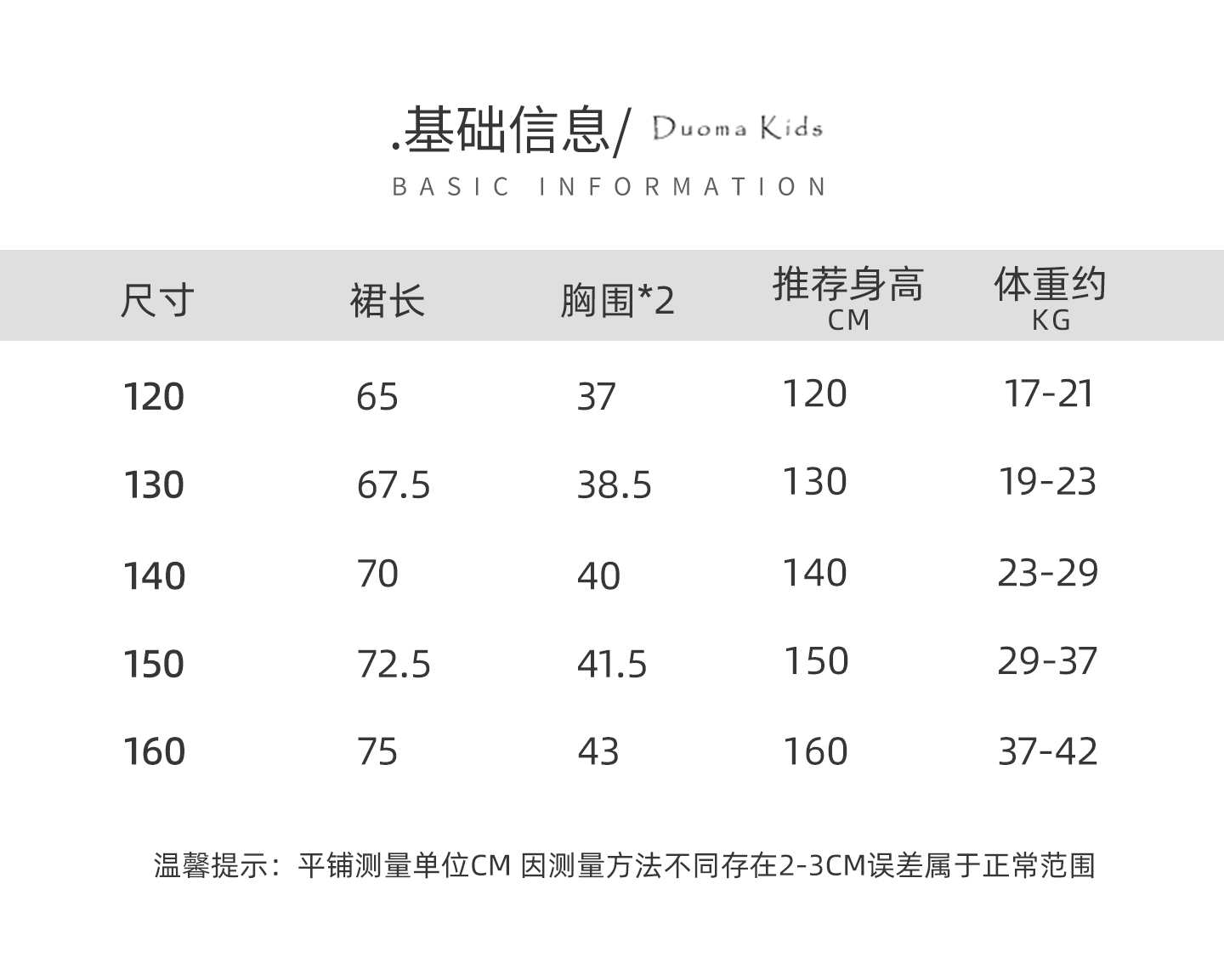 .基础信息/ Duoma Kids

BASIC INFORMATION

| 尺寸 | 裙长 | 胸围*2 | 推荐身高 CM | 体重约 KG |
|---|---|---|---|---|
| 120 | 65 | 37 | 120 | 17-21 |
| 130 | 67.5 | 38.5 | 130 | 19-23 |
| 140 | 70 | 40 | 140 | 23-29 |
| 150 | 72.5 | 41.5 | 150 | 29-37 |
| 160 | 75 | 43 | 160 | 37-42 |

温馨提示：平铺测量单位CM 因测量方法不同存在2-3CM误差属于正常范围